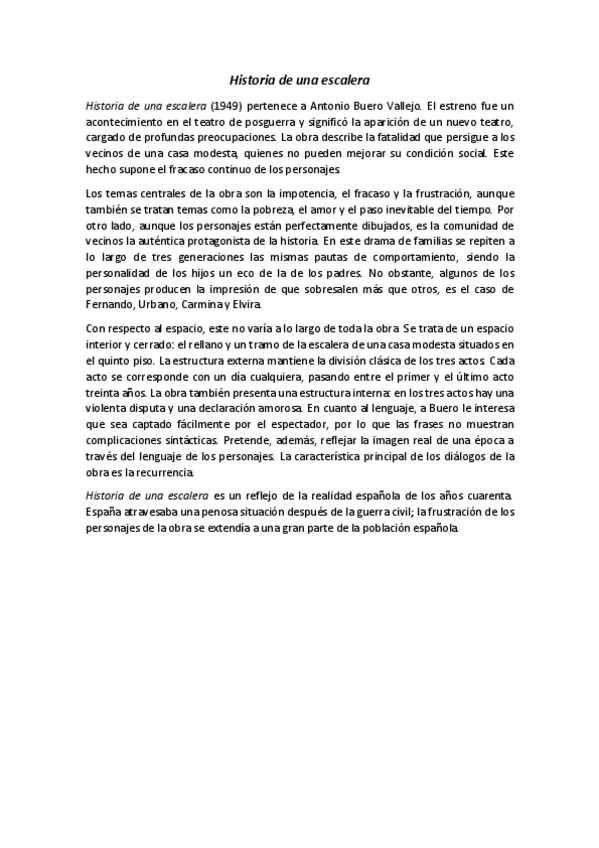 Historia de una escalera

Historia de una escalera (1949) pertenece a Antonio Buero Vallejo. El estreno fue un acontecimiento en el teatro de posguerra y significó la aparición de un nuevo teatro, cargado de profundas preocupaciones. La obra describe la fatalidad que persigue a los vecinos de una casa modesta, quienes no pueden mejorar su condición social. Este hecho supone el fracaso continuo de los personajes.

Los temas centrales de la obra son la impotencia, el fracaso y la frustración, aunque también se tratan temas como la pobreza, el amor y el paso inevitable del tiempo. Por otro lado, aunque los personajes están perfectamente dibujados, es la comunidad de vecinos la auténtica protagonista de la historia. En este drama de familias se repiten a lo largo de tres generaciones las mismas pautas de comportamiento, siendo la personalidad de los hijos un eco de la de los padres. No obstante, algunos de los personajes producen la impresión de que sobresalen más que otros, es el caso de Fernando, Urbano, Carmina y Elvira.

Con respecto al espacio, este no varía a lo largo de toda la obra. Se trata de un espacio interior y cerrado: el rellano y un tramo de la escalera de una casa modesta situados en el quinto piso. La estructura externa mantiene la división clásica de los tres actos. Cada acto se corresponde con un día cualquiera, pasando entre el primer y el último acto treinta años. La obra también presenta una estructura interna: en los tres actos hay una violenta disputa y una declaración amorosa. En cuanto al lenguaje, a Buero le interesa que sea captado fácilmente por el espectador, por lo que las frases no muestran complicaciones sintácticas. Pretende, además, reflejar la imagen real de una época a través del lenguaje de los personajes. La característica principal de los diálogos de la obra es la recurrencia.

Historia de una escalera es un reflejo de la realidad española de los años cuarenta. España atravesaba una penosa situación después de la guerra civil; la frustración de los personajes de la obra se extendía a una gran parte de la población española.